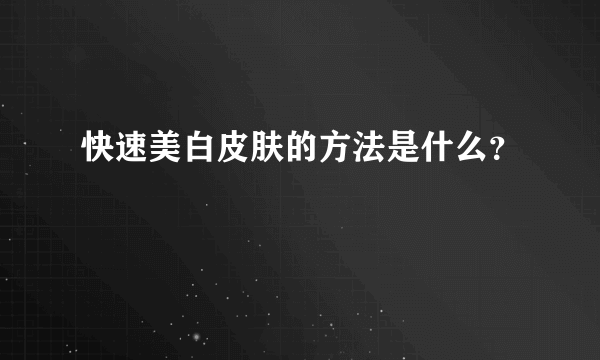 快速美白皮肤的方法是什么?